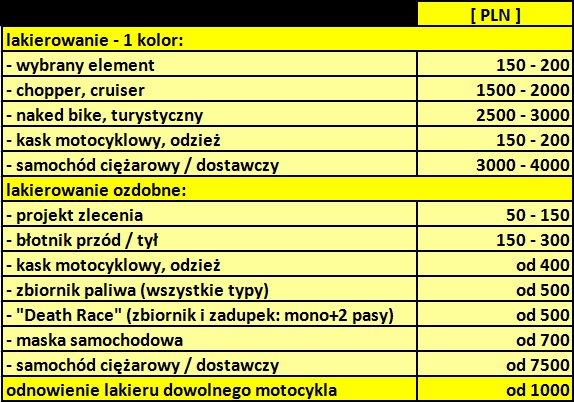 |  | [ PLN ] |
|---|---|
| lakierowanie - 1 kolor: | |
| - wybrany element | 150 - 200 |
| - chopper, cruiser | 1500 - 2000 |
| - naked bike, turystyczny | 2500 - 3000 |
| - kask motocyklowy, odzież | 150 - 200 |
| - samochód ciężarowy / dostawczy | 3000 - 4000 |
| lakierowanie ozdobne: | |
| - projekt zlecenia | 50 - 150 |
| - błotnik przód / tył | 150 - 300 |
| - kask motocyklowy, odzież | od 400 |
| - zbiornik paliwa (wszystkie typy) | od 500 |
| - "Death Race" (zbiornik i zadupek: mono+2 pasy) | od 500 |
| - maska samochodowa | od 700 |
| - samochód ciężarowy / dostawczy | od 7500 |
| odnowienie lakieru dowolnego motocykla | od 1000 |